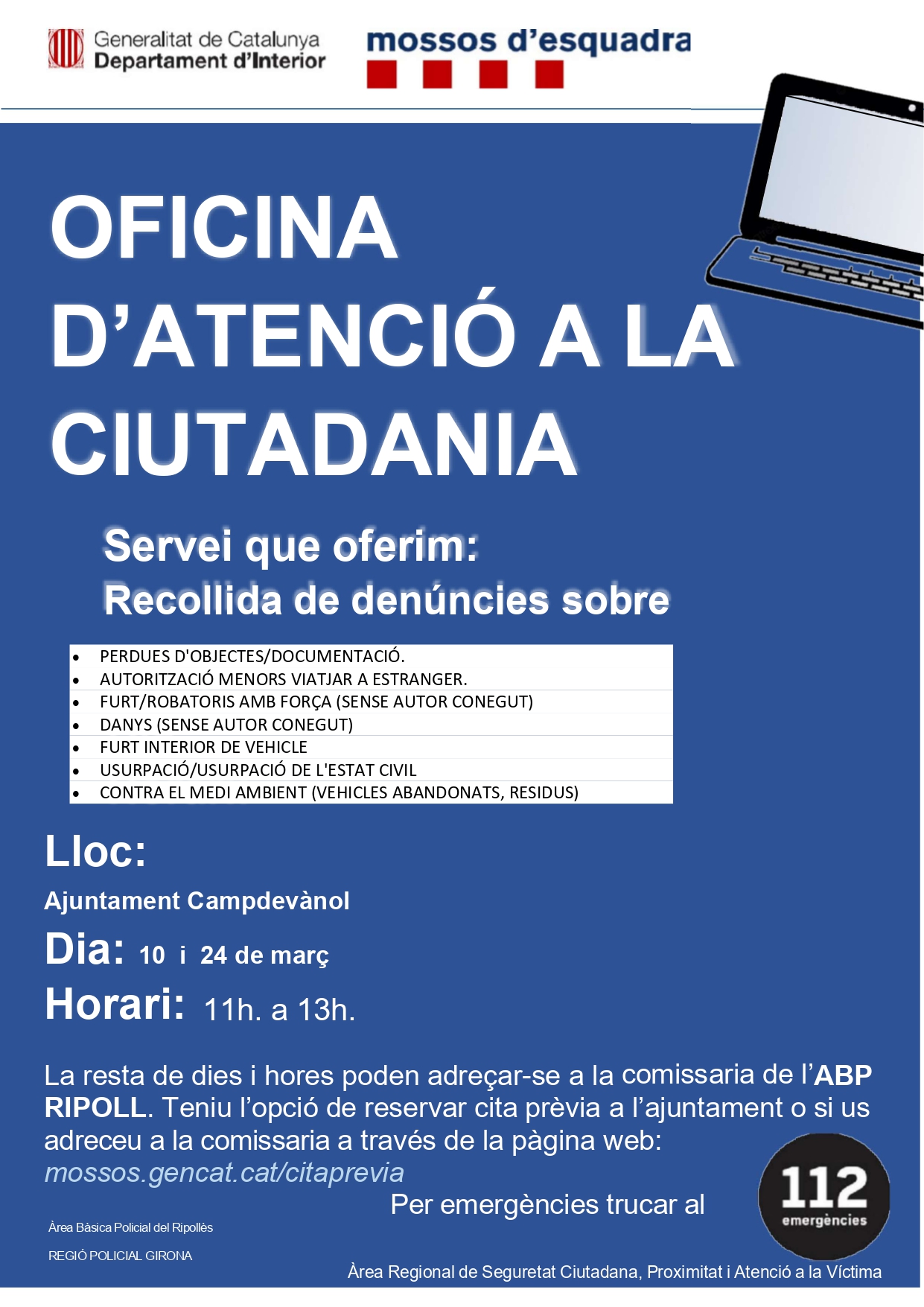 Generalitat de Catalunya
Departament d'Interior

mossos d'esquadra

OFICINA D'ATENCIÓ A LA CIUTADANIA

Servei que oferim:
Recollida de denúncies sobre

• PERDUES D'OBJECTES/DOCUMENTACIÓ.
• AUTORITZACIÓ MENORS VIATJAR A ESTRANGER.
• FURT/ROBATORIS AMB FORÇA (SENSE AUTOR CONEGUT)
• DANYS (SENSE AUTOR CONEGUT)
• FURT INTERIOR DE VEHICLE
• USURPACIÓ/USURPACIÓ DE L'ESTAT CIVIL
• CONTRA EL MEDI AMBIENT (VEHICLES ABANDONATS, RESIDUS)

Lloc:
Ajuntament Campdevànol

Dia: 10 i 24 de març

Horari: 11h. a 13h.

La resta de dies i hores poden adreçar-se a la comissaria de l'ABP RIPOLL. Teniu l'opció de reservar cita prèvia a l'ajuntament o si us adreceu a la comissaria a través de la pàgina web: mossos.gencat.cat/citaprevia

Per emergències trucar al

112
emergències

Àrea Bàsica Policial del Ripollès

REGIÓ POLICIAL GIRONA

Àrea Regional de Seguretat Ciutadana, Proximitat i Atenció a la Víctima